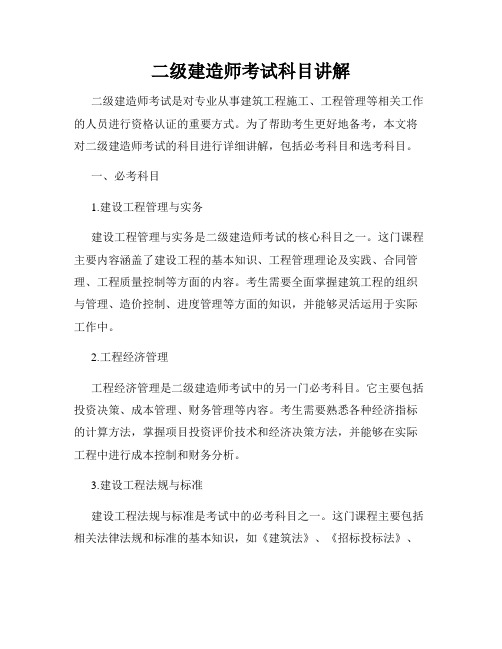 二级建造师考试科目讲解

二级建造师考试是对专业从事建筑工程施工、工程管理等相关工作的人员进行资格认证的重要方式。为了帮助考生更好地备考，本文将对二级建造师考试的科目进行详细讲解，包括必考科目和选考科目。

一、必考科目

1.建设工程管理与实务

建设工程管理与实务是二级建造师考试的核心科目之一。这门课程主要内容涵盖了建设工程的基本知识、工程管理理论及实践、合同管理、工程质量控制等方面的内容。考生需要全面掌握建筑工程的组织与管理、造价控制、进度管理等方面的知识，并能够灵活运用于实际工作中。

2.工程经济管理

工程经济管理是二级建造师考试中的另一门必考科目。它主要包括投资决策、成本管理、财务管理等内容。考生需要熟悉各种经济指标的计算方法，掌握项目投资评价技术和经济决策方法，并能够在实际工程中进行成本控制和财务分析。

3.建设工程法规与标准

建设工程法规与标准是考试中的必考科目之一。这门课程主要包括相关法律法规和标准的基本知识，如《建筑法》、《招标投标法》、